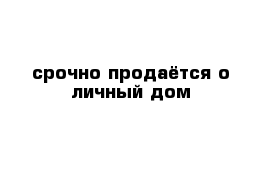 срочно продаётся о личный дом